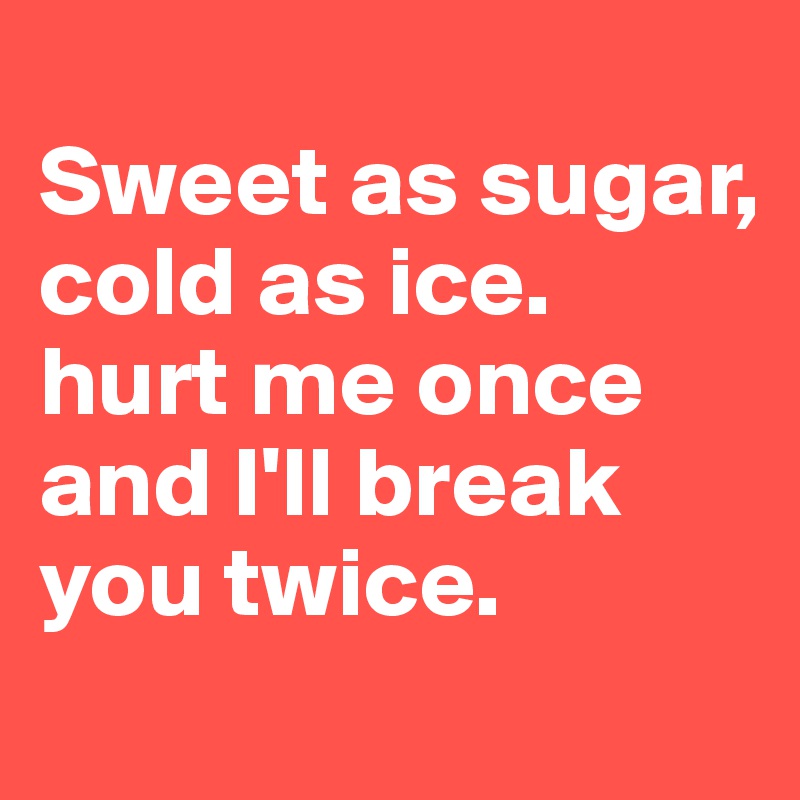 Sweet as sugar, cold as ice. hurt me once and I'll break you twice.